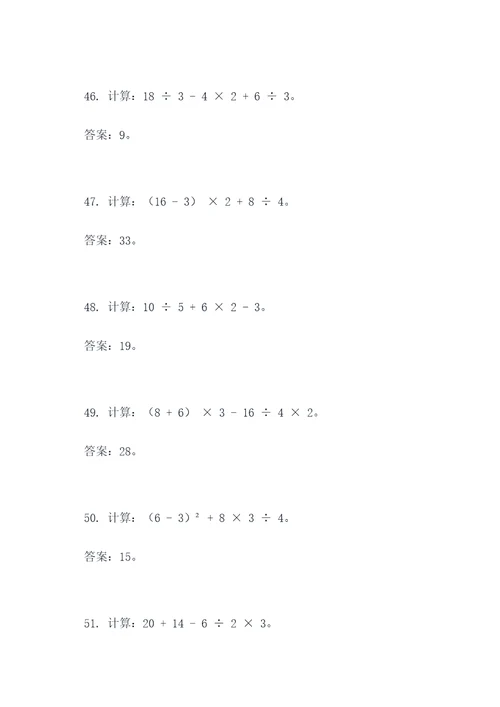 46. 计算：$18 \div 3 - 4 \times 2 + 6 \div 3$。

答案：9。

47. 计算：$(16 - 3) \times 2 + 8 \div 4$。

答案：33。

48. 计算：$10 \div 5 + 6 \times 2 - 3$。

答案：19。

49. 计算：$(8 + 6) \times 3 - 16 \div 4 \times 2$。

答案：28。

50. 计算：$(6 - 3)^2 + 8 \times 3 \div 4$。

答案：15。

51. 计算：$20 + 14 - 6 \div 2 \times 3$。